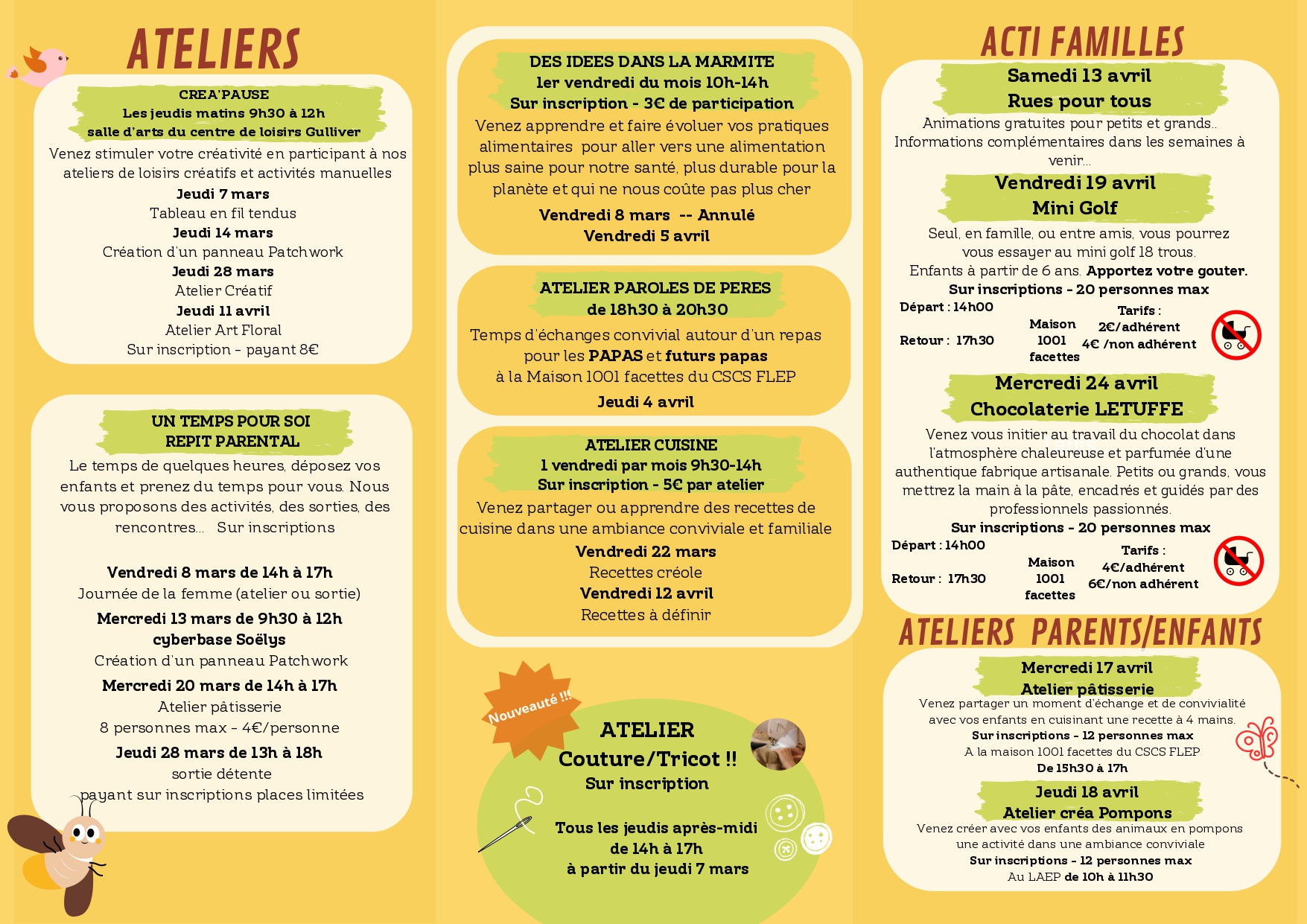 ATELIERS

CREA'PAUSE
Les jeudis matins 9h30 à 12h
salle d'arts du centre de loisirs Gulliver

Venez stimuler votre créativité en participant à nos ateliers de loisirs créatifs et activités manuelles

Jeudi 7 mars
Tableau en fil tendus
Jeudi 14 mars
Création d'un panneau Patchwork
Jeudi 28 mars
Atelier Créatif
Jeudi 11 avril
Atelier Art Floral
Sur inscription - payant 8€

UN TEMPS POUR SOI
REPIT PARENTAL

Le temps de quelques heures, déposez vos enfants et prenez du temps pour vous. Nous vous proposons des activités, des sorties, des rencontres... Sur inscriptions

Vendredi 8 mars de 14h à 17h
Journée de la femme (atelier ou sortie)
Mercredi 13 mars de 9h30 à 12h
cyberbase Soëlys
Création d'un panneau Patchwork
Mercredi 20 mars de 14h à 17h
Atelier pâtisserie
8 personnes max - 4€/personne
Jeudi 28 mars de 13h à 18h
sortie détente
payant sur inscriptions places limitées

DES IDEES DANS LA MARMITE
1er vendredi du mois 10h-14h
Sur inscription - 3€ de participation

Venez apprendre et faire évoluer vos pratiques alimentaires pour aller vers une alimentation plus saine pour notre santé, plus durable pour la planète et qui ne nous coûte pas plus cher

Vendredi 8 mars -- Annulé
Vendredi 5 avril

ATELIER PAROLES DE PERES
de 18h30 à 20h30

Temps d'échanges convivial autour d'un repas pour les PAPAS et futurs papas
à la Maison 1001 facettes du CSCS FLEP

Jeudi 4 avril

ATELIER CUISINE
1 vendredi par mois 9h30-14h
Sur inscription - 5€ par atelier

Venez partager ou apprendre des recettes de cuisine dans une ambiance conviviale et familiale

Vendredi 22 mars
Recettes créole
Vendredi 12 avril
Recettes à définir

Nouveauté !!!

ATELIER
Couture/Tricot !!
Sur inscription

Tous les jeudis après-midi
de 14h à 17h
à partir du jeudi 7 mars

ACTI FAMILLES

Samedi 13 avril
Rues pour tous

Animations gratuites pour petits et grands..
Informations complémentaires dans les semaines à venir...

Vendredi 19 avril
Mini Golf

Seul, en famille, ou entre amis, vous pourrez vous essayer au mini golf 18 trous.
Enfants à partir de 6 ans. Apportez votre gouter.
Sur inscriptions - 20 personnes max

Départ : 14h00
Retour : 17h30
Maison 1001 facettes
Tarifs :
2€/adhérent
4€ /non adhérent

Mercredi 24 avril
Chocolaterie LETUFFE

Venez vous initier au travail du chocolat dans l'atmosphère chaleureuse et parfumée d'une authentique fabrique artisanale. Petits ou grands, vous mettrez la main à la pâte, encadrés et guidés par des professionnels passionnés.
Sur inscriptions - 20 personnes max

Départ : 14h00
Retour : 17h30
Maison 1001 facettes
Tarifs :
4€/adhérent
6€/non adhérent

ATELIERS PARENTS/ENFANTS

Mercredi 17 avril
Atelier pâtisserie

Venez partager un moment d'échange et de convivialité avec vos enfants en cuisinant une recette à 4 mains.
Sur inscriptions - 12 personnes max
A la maison 1001 facettes du CSCS FLEP
De 15h30 à 17h

Jeudi 18 avril
Atelier créa Pompons

Venez créer avec vos enfants des animaux en pompons une activité dans une ambiance conviviale
Sur inscriptions - 12 personnes max
Au LAEP de 10h à 11h30